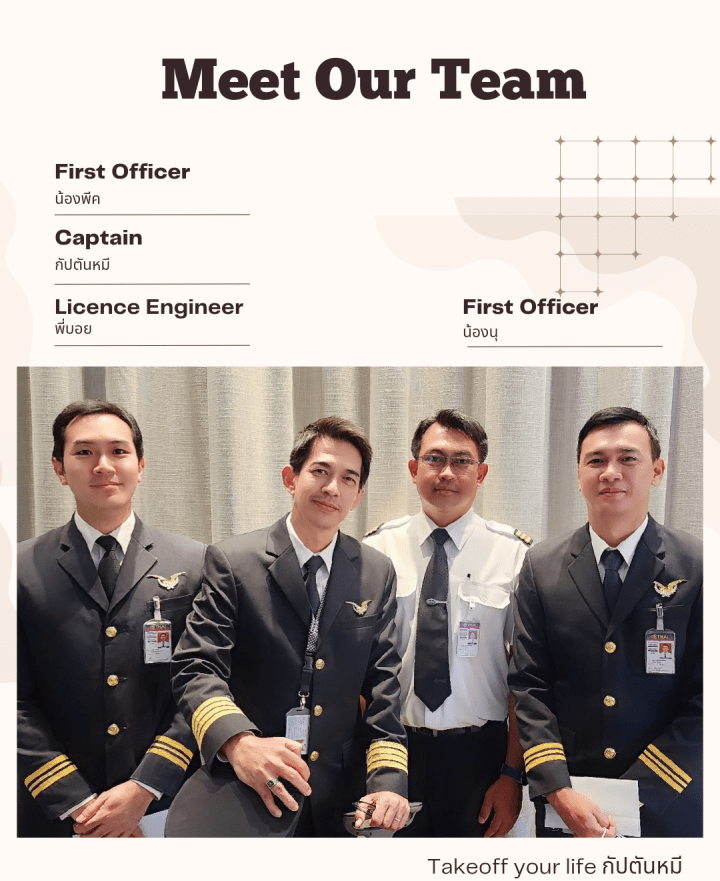 Meet Our Team

First Officer
น้องพีค

Captain
กัปตันหมี

Licence Engineer
พี่บอย

First Officer
น้องนุ

Takeoff your life กัปตันหมี